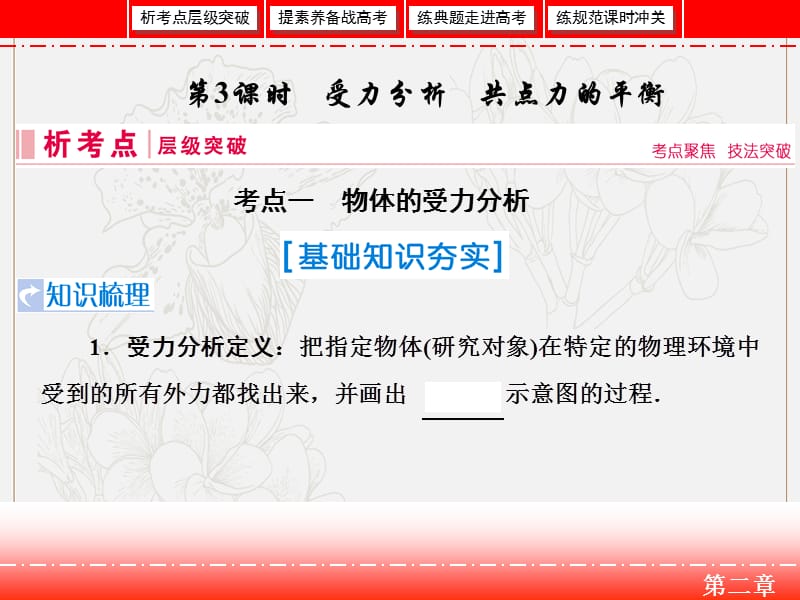 析考点层级突破 提素养备战高考 练典题走进高考 练规范课时冲关

第3课时 受力分析 共点力的平衡

析考点 层级突破

考点聚焦 技法突破

考点一 物体的受力分析

[基础知识夯实]

知识梳理

1．受力分析定义：把指定物体(研究对象)在特定的物理环境中受到的所有外力都找出来，并画出 ______ 示意图的过程.

第二章